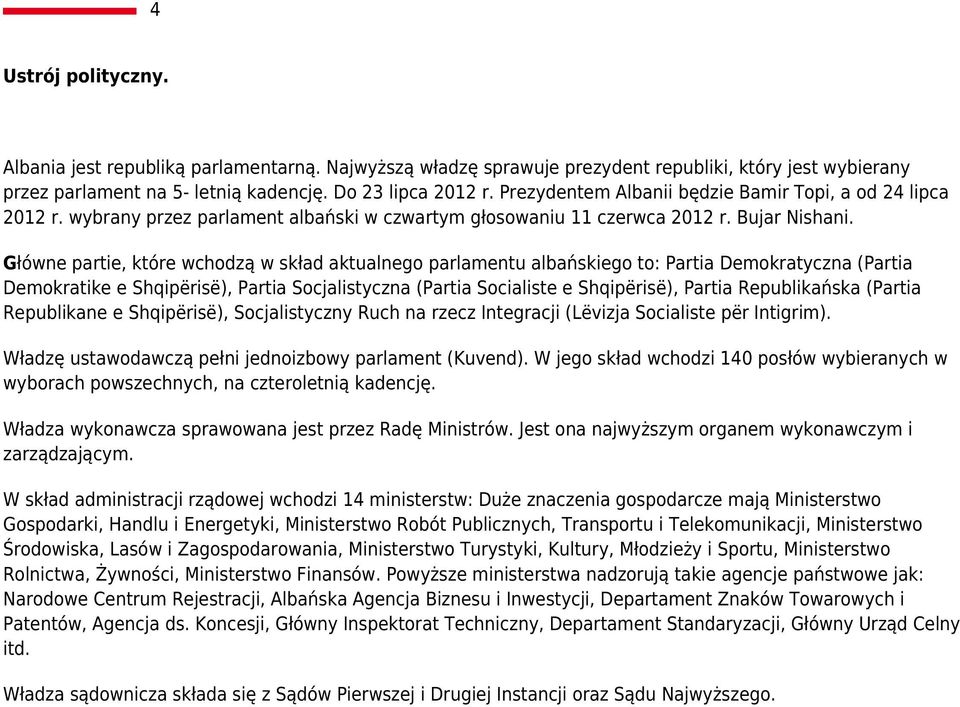 4

Ustrój polityczny.

Albania jest republiką parlamentarną. Najwyższą władzę sprawuje prezydent republiki, który jest wybierany przez parlament na 5- letnią kadencję. Do 23 lipca 2012 r. Prezydentem Albanii będzie Bamir Topi, a od 24 lipca 2012 r. wybrany przez parlament albański w czwartym głosowaniu 11 czerwca 2012 r. Bujar Nishani.

Główne partie, które wchodzą w skład aktualnego parlamentu albańskiego to: Partia Demokratyczna (Partia Demokratike e Shqipërisë), Partia Socjalistyczna (Partia Socialiste e Shqipërisë), Partia Republikańska (Partia Republikane e Shqipërisë), Socjalistyczny Ruch na rzecz Integracji (Lëvizja Socialiste për Intigrim).

Władzę ustawodawczą pełni jednoizbowy parlament (Kuvend). W jego skład wchodzi 140 posłów wybieranych w wyborach powszechnych, na czteroletnią kadencję.

Władza wykonawcza sprawowana jest przez Radę Ministrów. Jest ona najwyższym organem wykonawczym i zarządzającym.

W skład administracji rządowej wchodzi 14 ministerstw: Duże znaczenia gospodarcze mają Ministerstwo Gospodarki, Handlu i Energetyki, Ministerstwo Robót Publicznych, Transportu i Telekomunikacji, Ministerstwo Środowiska, Lasów i Zagospodarowania, Ministerstwo Turystyki, Kultury, Młodzieży i Sportu, Ministerstwo Rolnictwa, Żywności, Ministerstwo Finansów. Powyższe ministerstwa nadzorują takie agencje państwowe jak: Narodowe Centrum Rejestracji, Albańska Agencja Biznesu i Inwestycji, Departament Znaków Towarowych i Patentów, Agencja ds. Koncesji, Główny Inspektorat Techniczny, Departament Standaryzacji, Główny Urząd Celny itd.

Władza sądownicza składa się z Sądów Pierwszej i Drugiej Instancji oraz Sądu Najwyższego.